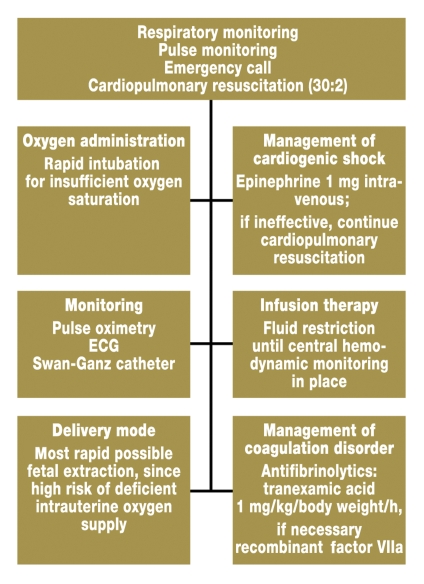 Respiratory monitoring
Pulse monitoring
Emergency call
Cardiopulmonary resuscitation (30:2)

Oxygen administration
Rapid intubation for insufficient oxygen saturation

Management of cardiogenic shock
Epinephrine 1 mg intravenous;
if ineffective, continue cardiopulmonary resuscitation

Monitoring
Pulse oximetry
ECG
Swan-Ganz catheter

Infusion therapy
Fluid restriction until central hemodynamic monitoring in place

Delivery mode
Most rapid possible fetal extraction, since high risk of deficient intrauterine oxygen supply

Management of coagulation disorder
Antifibrinolytics: tranexamic acid 1 mg/kg/body weight/h,
if necessary recombinant factor VIIa